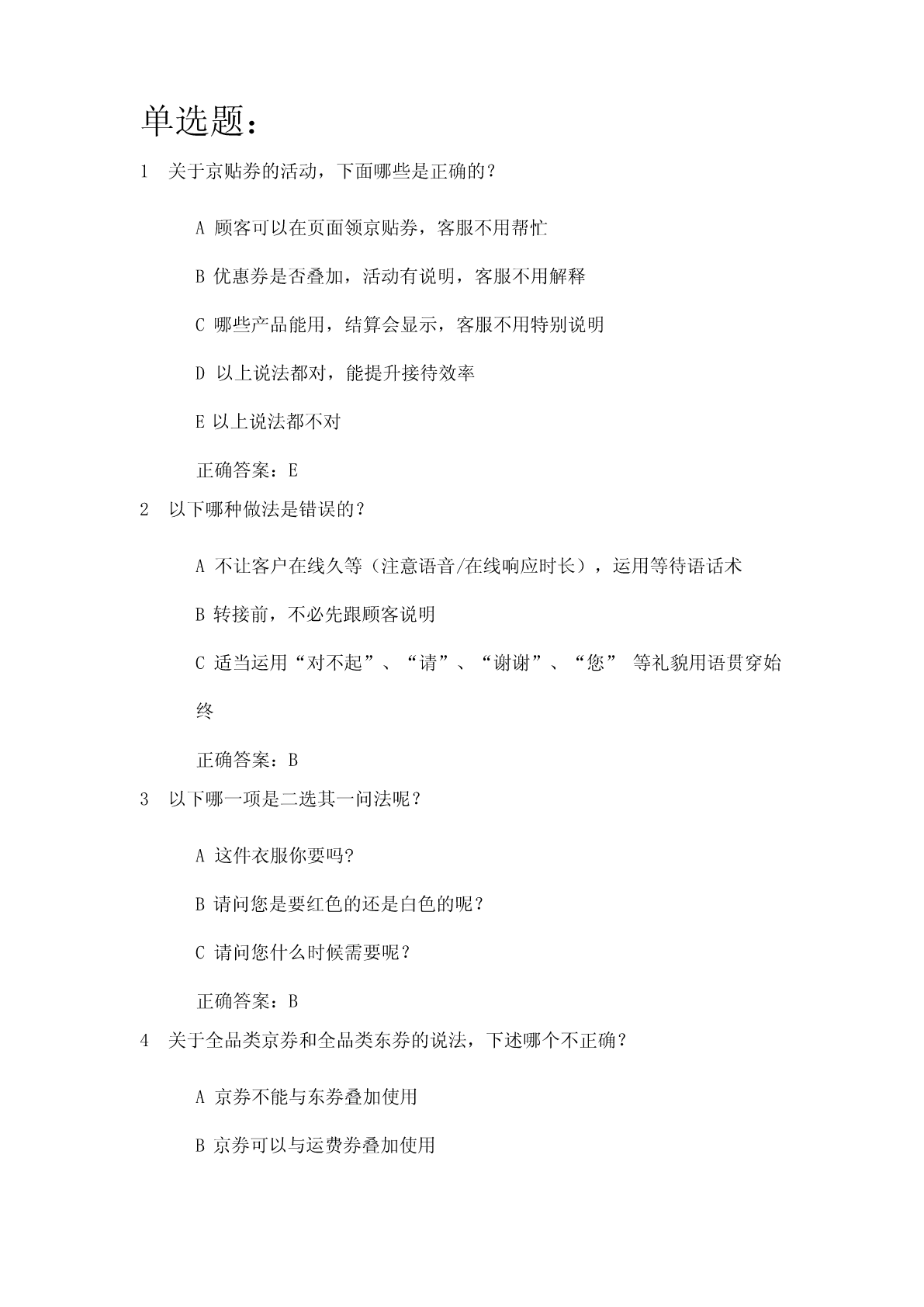 单选题：

1 关于京贴券的活动，下面哪些是正确的？

A 顾客可以在页面领京贴券，客服不用帮忙

B 优惠券是否叠加，活动有说明，客服不用解释

C 哪些产品能用，结算会显示，客服不用特别说明

D 以上说法都对，能提升接待效率

E 以上说法都不对

正确答案：E

2 以下哪种做法是错误的？

A 不让客户在线久等（注意语音/在线响应时长），运用等待语话术

B 转接前，不必先跟顾客说明

C 适当运用“对不起”、“请”、“谢谢”、“您” 等礼貌用语贯穿始终

正确答案：B

3 以下哪一项是二选其一问法呢？

A 这件衣服你要吗?

B 请问您是要红色的还是白色的呢？

C 请问您什么时候需要呢？

正确答案：B

4 关于全品类京券和全品类东券的说法，下述哪个不正确？

A 京券不能与东券叠加使用

B 京券可以与运费券叠加使用